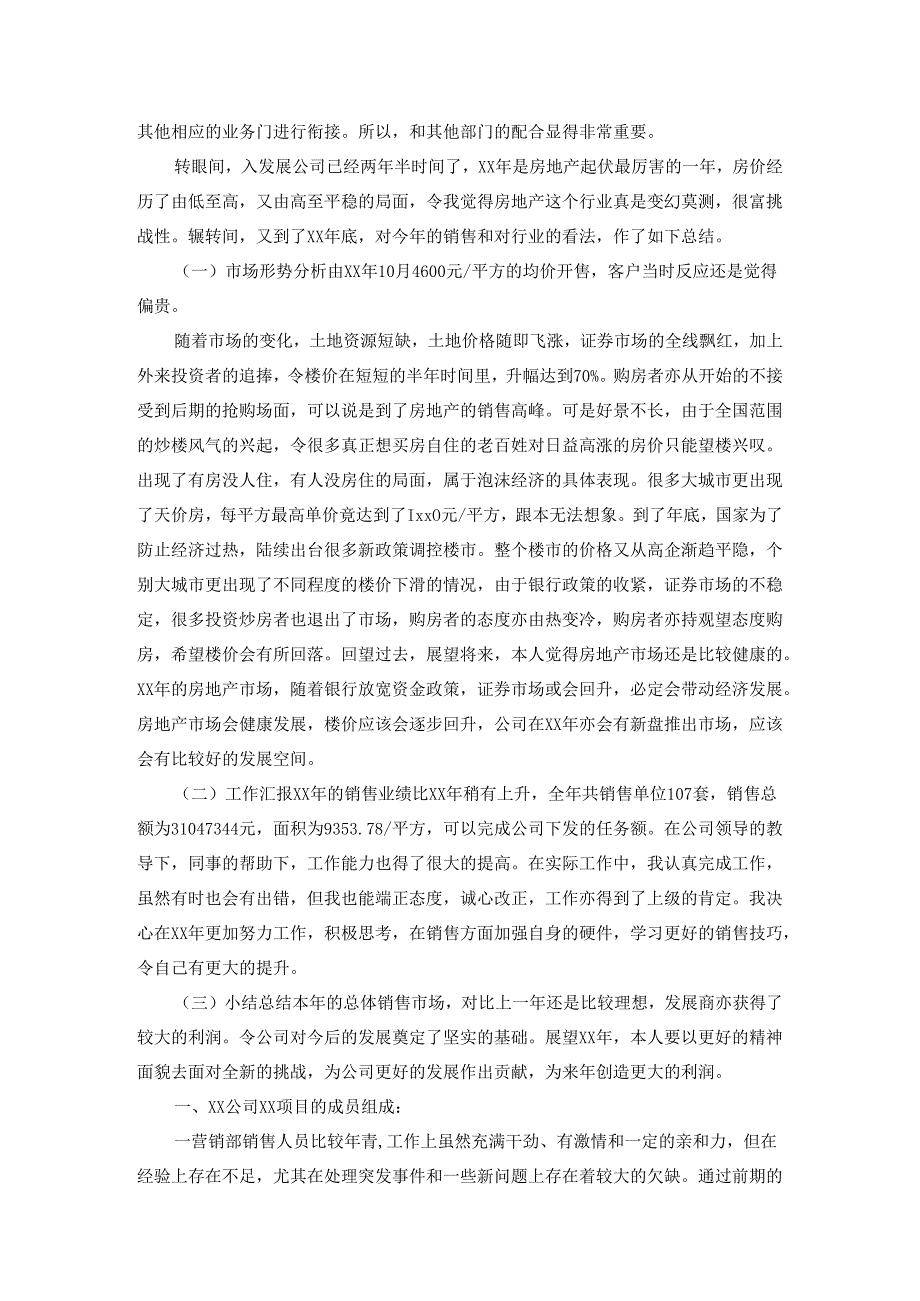 其他相应的业务门进行衔接。所以，和其他部门的配合显得非常重要。

转眼间，入发展公司已经两年半时间了，XX年是房地产起伏最厉害的一年，房价经历了由低至高，又由高至平稳的局面，令我觉得房地产这个行业真是变幻莫测，很富挑战性。辗转间，又到了XX年底，对今年的销售和对行业的看法，作了如下总结。

（一）市场形势分析由XX年10月4600元/平方的均价开售，客户当时反应还是觉得偏贵。

随着市场的变化，土地资源短缺，土地价格随即飞涨，证券市场的全线飘红，加上外来投资者的追捧，令楼价在短短的半年时间里，升幅达到70%。购房者亦从开始的不接受到后期的抢购场面，可以说是到了房地产的销售高峰。可是好景不长，由于全国范围的炒楼风气的兴起，令很多真正想买房自住的老百姓对日益高涨的房价只能望楼兴叹。出现了有房没人住，有人没房住的局面，属于泡沫经济的具体表现。很多大城市更出现了天价房，每平方最高单价竟达到了Ixx0元/平方，跟本无法想象。到了年底，国家为了防止经济过热，陆续出台很多新政策调控楼市。整个楼市的价格又从高企渐趋平隐，个别大城市更出现了不同程度的楼价下滑的情况，由于银行政策的收紧，证券市场的不稳定，很多投资炒房者也退出了市场，购房者的态度亦由热变冷，购房者亦持观望态度购房，希望楼价会有所回落。回望过去，展望将来，本人觉得房地产市场还是比较健康的。XX年的房地产市场，随着银行放宽资金政策，证券市场或会回升，必定会带动经济发展。房地产市场会健康发展，楼价应该会逐步回升，公司在XX年亦会有新盘推出市场，应该会有比较好的发展空间。

（二）工作汇报XX年的销售业绩比XX年稍有上升，全年共销售单位107套，销售总额为31047344元，面积为9353.78/平方，可以完成公司下发的任务额。在公司领导的教导下，同事的帮助下，工作能力也得了很大的提高。在实际工作中，我认真完成工作，虽然有时也会有出错，但我也能端正态度，诚心改正，工作亦得到了上级的肯定。我决心在XX年更加努力工作，积极思考，在销售方面加强自身的硬件，学习更好的销售技巧，令自己有更大的提升。

（三）小结总结本年的总体销售市场，对比上一年还是比较理想，发展商亦获得了较大的利润。令公司对今后的发展奠定了坚实的基础。展望XX年，本人要以更好的精神面貌去面对全新的挑战，为公司更好的发展作出贡献，为来年创造更大的利润。

一、XX公司XX项目的成员组成：

一营销部销售人员比较年青,工作上虽然充满干劲、有激情和一定的亲和力，但在经验上存在不足，尤其在处理突发事件和一些新问题上存在着较大的欠缺。通过前期的